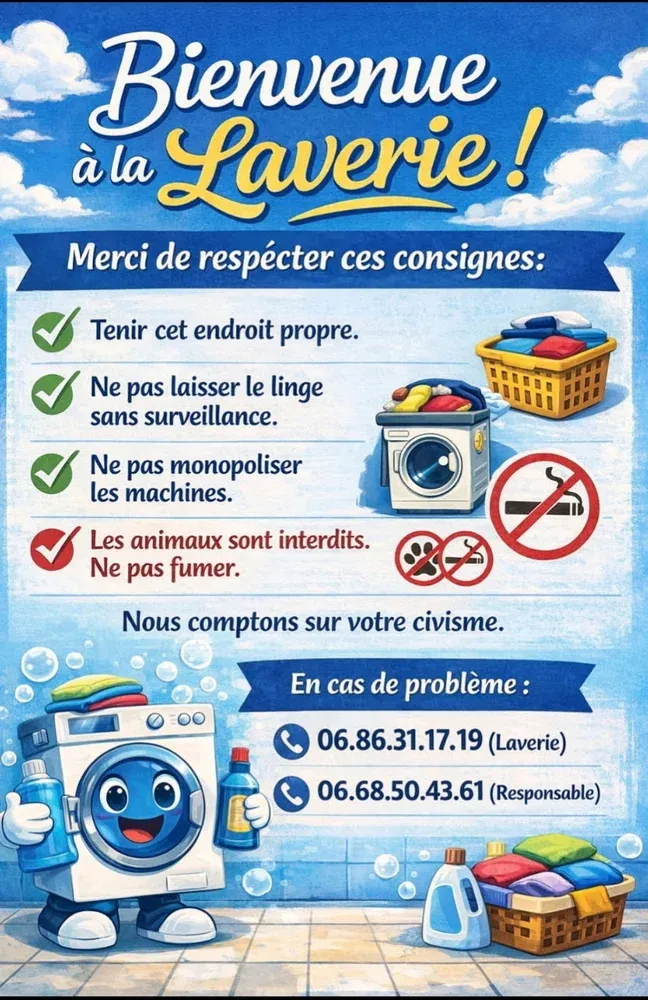 Bienvenue à la Laverie !

Merci de respécter ces consignes:

✓ Tenir cet endroit propre.

✓ Ne pas laisser le linge sans surveillance.

✓ Ne pas monopoliser les machines.

✓ Les animaux sont interdits. Ne pas fumer.

Nous comptons sur votre civisme.

En cas de problème :

06.86.31.17.19 (Laverie)

06.68.50.43.61 (Responsable)